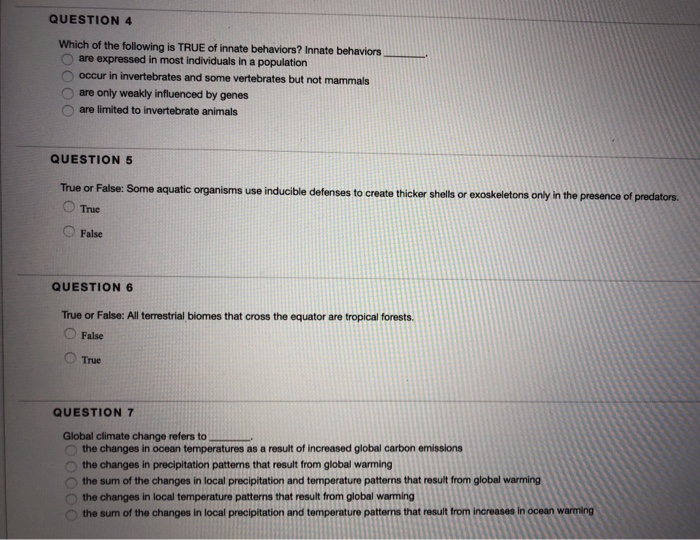 QUESTION 4

Which of the following is TRUE of innate behaviors? Innate behaviors ________.

are expressed in most individuals in a population
occur in invertebrates and some vertebrates but not mammals
are only weakly influenced by genes
are limited to invertebrate animals

QUESTION 5

True or False: Some aquatic organisms use inducible defenses to create thicker shells or exoskeletons only in the presence of predators.

True
False

QUESTION 6

True or False: All terrestrial biomes that cross the equator are tropical forests.

False
True

QUESTION 7

Global climate change refers to ________.

the changes in ocean temperatures as a result of increased global carbon emissions
the changes in precipitation patterns that result from global warming
the sum of the changes in local precipitation and temperature patterns that result from global warming
the changes in local temperature patterns that result from global warming
the sum of the changes in local precipitation and temperature patterns that result from increases in ocean warming